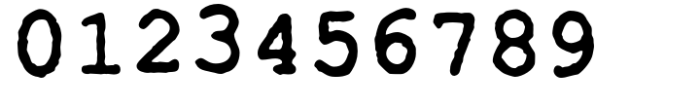 0123456789